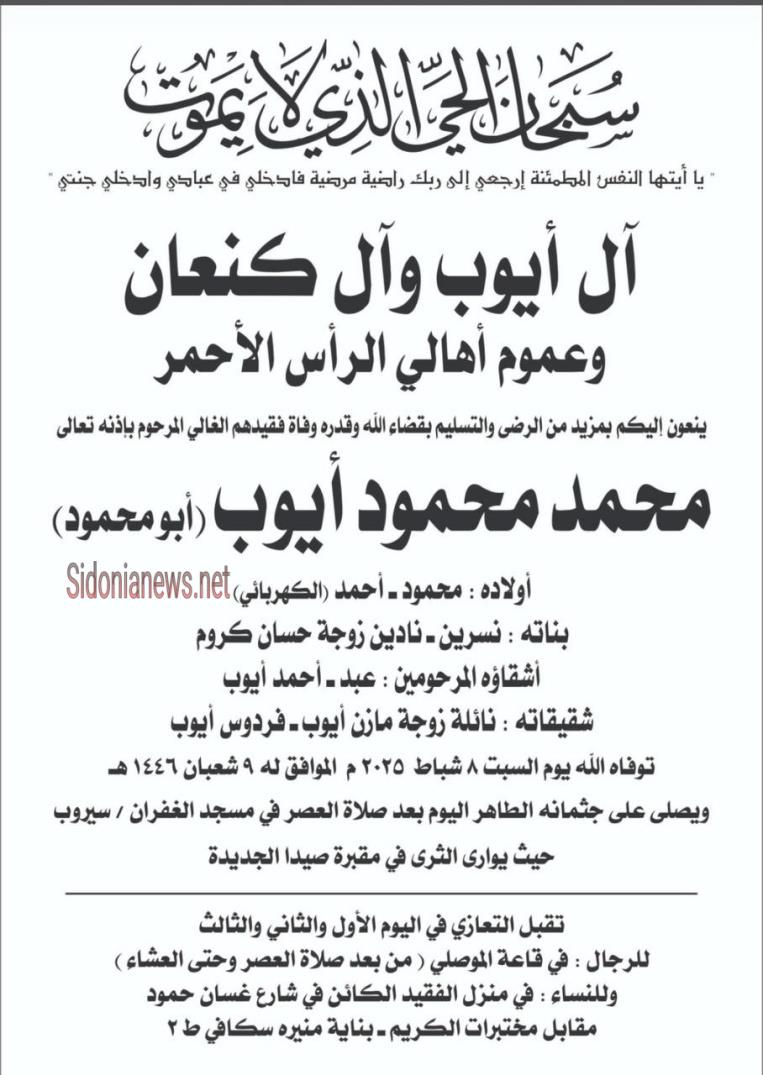 سبحان الحي الذي لا يموت

" يا أيتها النفس المطمئنة إرجعي إلى ربك راضية مرضية فادخلي في عبادي وادخلي جنتي "

آل أيوب وآل كنعان
وعموم أهالي الرأس الأحمر

ينعون إليكم بمزيد من الرضى والتسليم بقضاء الله وقدره وفاة فقيدهم الغالي المرحوم بإذنه تعالى

محمد محمود أيوب (أبو محمود)

Sidonianews.net

أولاده : محمود ـ أحمد (الكهربائي)
بناته : نسرين ـ نادين زوجة حسان كروم
أشقاؤه المرحومين : عبد ـ أحمد أيوب
شقيقاته : نائلة زوجة مازن أيوب ـ فردوس أيوب

توفاه الله يوم السبت ٨ شباط ٢٠٢٥ م الموافق له ٩ شعبان ١٤٤٦ هـ
ويصلى على جثمانه الطاهر اليوم بعد صلاة العصر في مسجد الغفران / سيروب
حيث يوارى الثرى في مقبرة صيدا الجديدة

تقبل التعازي في اليوم الأول والثاني والثالث
للرجال : في قاعة الموصلي ( من بعد صلاة العصر وحتى العشاء )
وللنساء : في منزل الفقيد الكائن في شارع غسان حمود
مقابل مختبرات الكريم ـ بناية منيره سكافي ط ٢